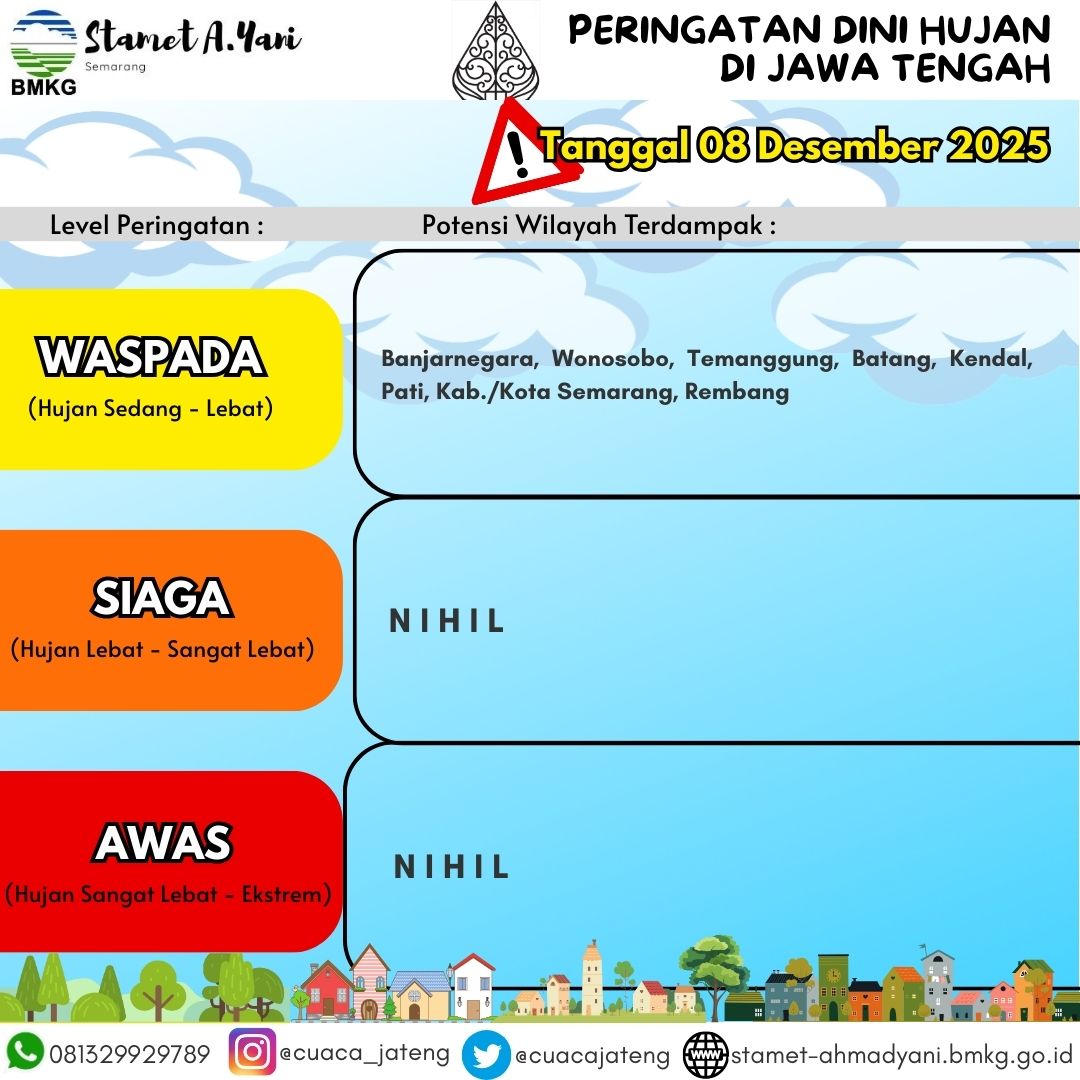 BMKG
Stamet A.Yani
Semarang

PERINGATAN DINI HUJAN
DI JAWA TENGAH

Tanggal 08 Desember 2025

Level Peringatan :

Potensi Wilayah Terdampak :

WASPADA
(Hujan Sedang - Lebat)

Banjarnegara, Wonosobo, Temanggung, Batang, Kendal, Pati, Kab./Kota Semarang, Rembang

SIAGA
(Hujan Lebat - Sangat Lebat)

NIHIL

AWAS
(Hujan Sangat Lebat - Ekstrem)

NIHIL

081329929789 @cuaca_jateng @cuacajateng www stamet-ahmadyani.bmkg.go.id